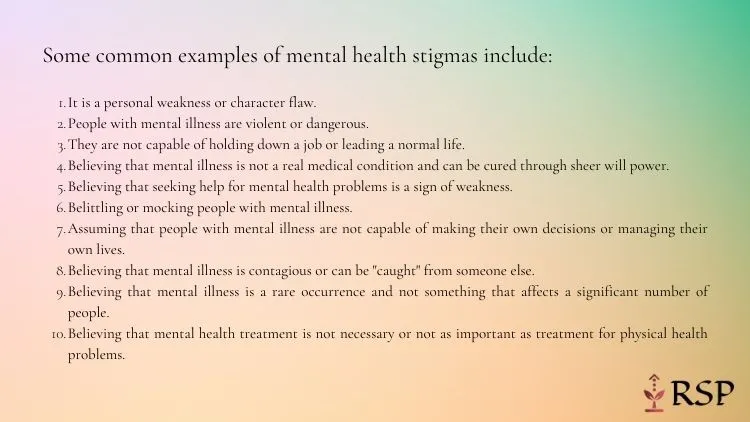 Some common examples of mental health stigmas include:

1. It is a personal weakness or character flaw.
2. People with mental illness are violent or dangerous.
3. They are not capable of holding down a job or leading a normal life.
4. Believing that mental illness is not a real medical condition and can be cured through sheer will power.
5. Believing that seeking help for mental health problems is a sign of weakness.
6. Belittling or mocking people with mental illness.
7. Assuming that people with mental illness are not capable of making their own decisions or managing their own lives.
8. Believing that mental illness is contagious or can be "caught" from someone else.
9. Believing that mental illness is a rare occurrence and not something that affects a significant number of people.
10. Believing that mental health treatment is not necessary or not as important as treatment for physical health problems.

RSP